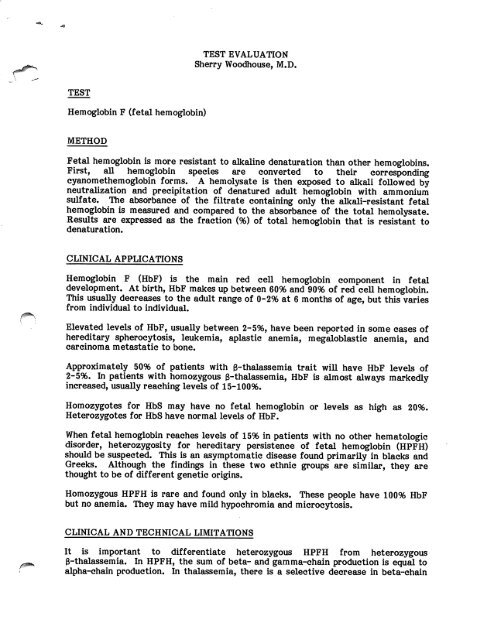 TEST EVALUATION
Sherry Woodhouse, M.D.

TEST

Hemoglobin F (fetal hemoglobin)

METHOD

Fetal hemoglobin is more resistant to alkaline denaturation than other hemoglobins. First, all hemoglobin species are converted to their corresponding cyanomethemoglobin forms. A hemolysate is then exposed to alkali followed by neutralization and precipitation of denatured adult hemoglobin with ammonium sulfate. The absorbance of the filtrate containing only the alkali-resistant fetal hemoglobin is measured and compared to the absorbance of the total hemolysate. Results are expressed as the fraction (%) of total hemoglobin that is resistant to denaturation.

CLINICAL APPLICATIONS

Hemoglobin F (HbF) is the main red cell hemoglobin component in fetal development. At birth, HbF makes up between 60% and 90% of red cell hemoglobin. This usually decreases to the adult range of 0-2% at 6 months of age, but this varies from individual to individual.

Elevated levels of HbF, usually between 2-5%, have been reported in some cases of hereditary spherocytosis, leukemia, aplastic anemia, megaloblastic anemia, and carcinoma metastatic to bone.

Approximately 50% of patients with β-thalassemia trait will have HbF levels of 2-5%. In patients with homozygous β-thalassemia, HbF is almost always markedly increased, usually reaching levels of 15-100%.

Homozygotes for HbS may have no fetal hemoglobin or levels as high as 20%. Heterozygotes for HbS have normal levels of HbF.

When fetal hemoglobin reaches levels of 15% in patients with no other hematologic disorder, heterozygosity for hereditary persistence of fetal hemoglobin (HPFH) should be suspected. This is an asymptomatic disease found primarily in blacks and Greeks. Although the findings in these two ethnic groups are similar, they are thought to be of different genetic origins.

Homozygous HPFH is rare and found only in blacks. These people have 100% HbF but no anemia. They may have mild hypochromia and microcytosis.

CLINICAL AND TECHNICAL LIMITATIONS

It is important to differentiate heterozygous HPFH from heterozygous β-thalassemia. In HPFH, the sum of beta- and gamma-chain production is equal to alpha-chain production. In thalassemia, there is a selective decrease in beta-chain